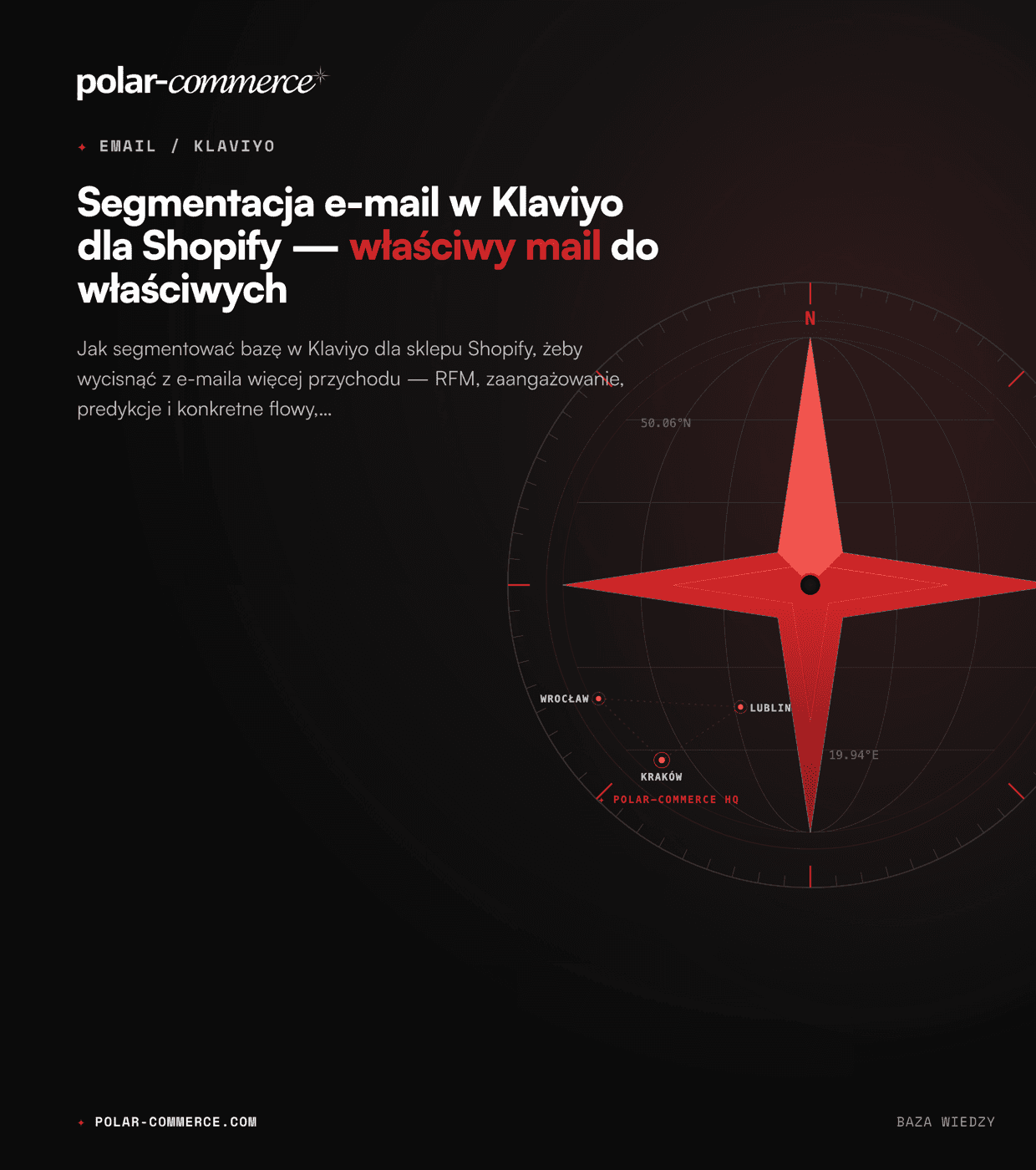 polar-commerce

EMAIL / KLAVIYO

Segmentacja e-mail w Klaviyo dla Shopify — właściwy mail do właściwych

Jak segmentować bazę w Klaviyo dla sklepu Shopify, żeby wycisnąć z e-maila więcej przychodu — RFM, zaangażowanie, predykcje i konkretne flowy,...

N

50.06°N

WROCŁAW

LUBLIN

19.94°E

KRAKÓW

POLAR-COMMERCE HQ

POLAR-COMMERCE.COM

BAZA WIEDZY